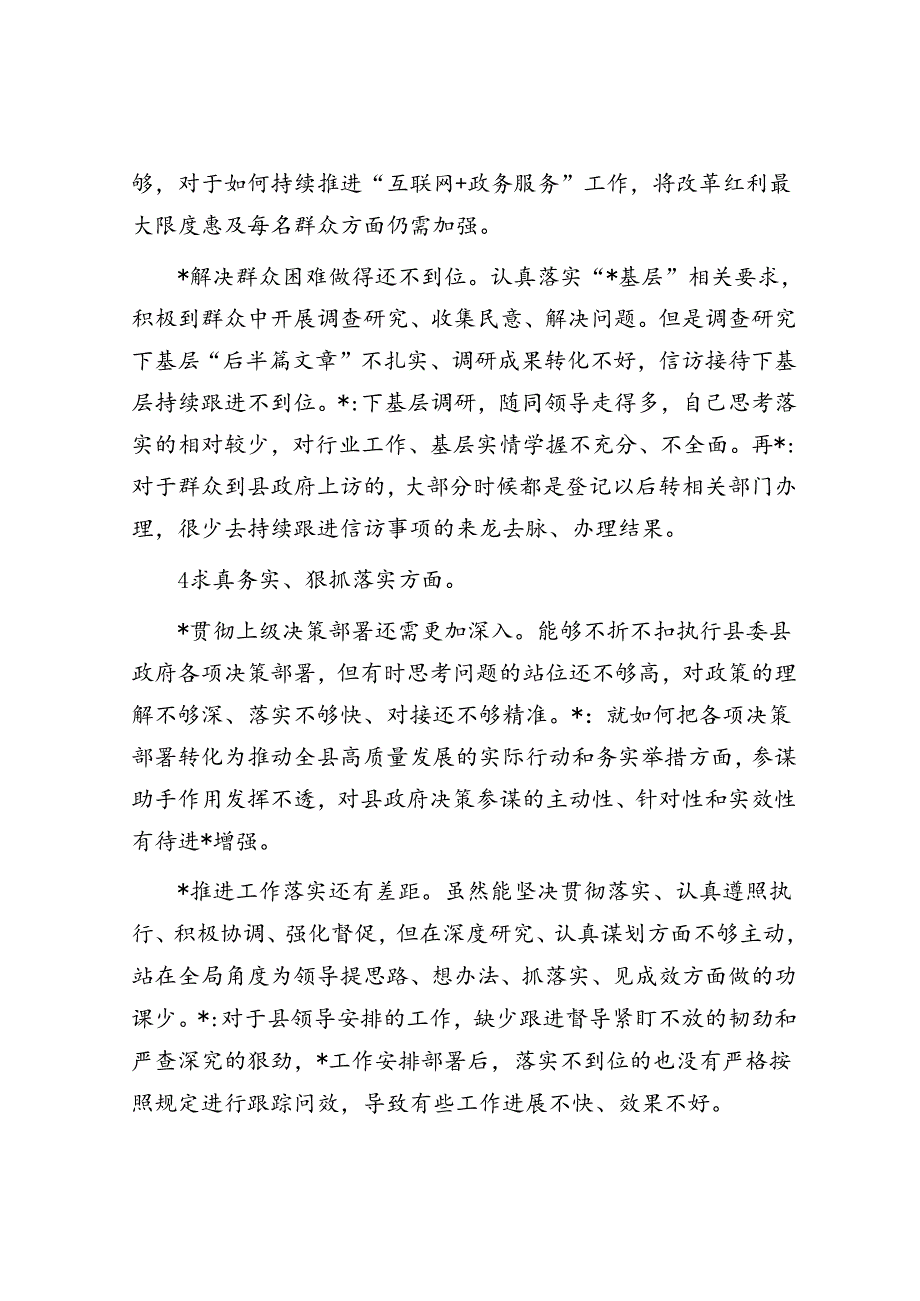 够，对于如何持续推进“互联网+政务服务”工作，将改革红利最大限度惠及每名群众方面仍需加强。

*解决群众困难做得还不到位。认真落实“*基层”相关要求，积极到群众中开展调查研究、收集民意、解决问题。但是调查研究下基层“后半篇文章”不扎实、调研成果转化不好，信访接待下基层持续跟进不到位。*:下基层调研，随同领导走得多，自己思考落实的相对较少，对行业工作、基层实情学握不充分、不全面。再*:对于群众到县政府上访的，大部分时候都是登记以后转相关部门办理，很少去持续跟进信访事项的来龙去脉、办理结果。

4求真务实、狠抓落实方面。

*贯彻上级决策部署还需更加深入。能够不折不扣执行县委县政府各项决策部署，但有时思考问题的站位还不够高，对政策的理解不够深、落实不够快、对接还不够精准。*:就如何把各项决策部署转化为推动全县高质量发展的实际行动和务实举措方面，参谋助手作用发挥不透，对县政府决策参谋的主动性、针对性和实效性有待进*增强。

*推进工作落实还有差距。虽然能坚决贯彻落实、认真遵照执行、积极协调、强化督促，但在深度研究、认真谋划方面不够主动，站在全局角度为领导提思路、想办法、抓落实、见成效方面做的功课少。*:对于县领导安排的工作，缺少跟进督导紧盯不放的韧劲和严查深究的狠劲，*工作安排部署后，落实不到位的也没有严格按照规定进行跟踪问效，导致有些工作进展不快、效果不好。